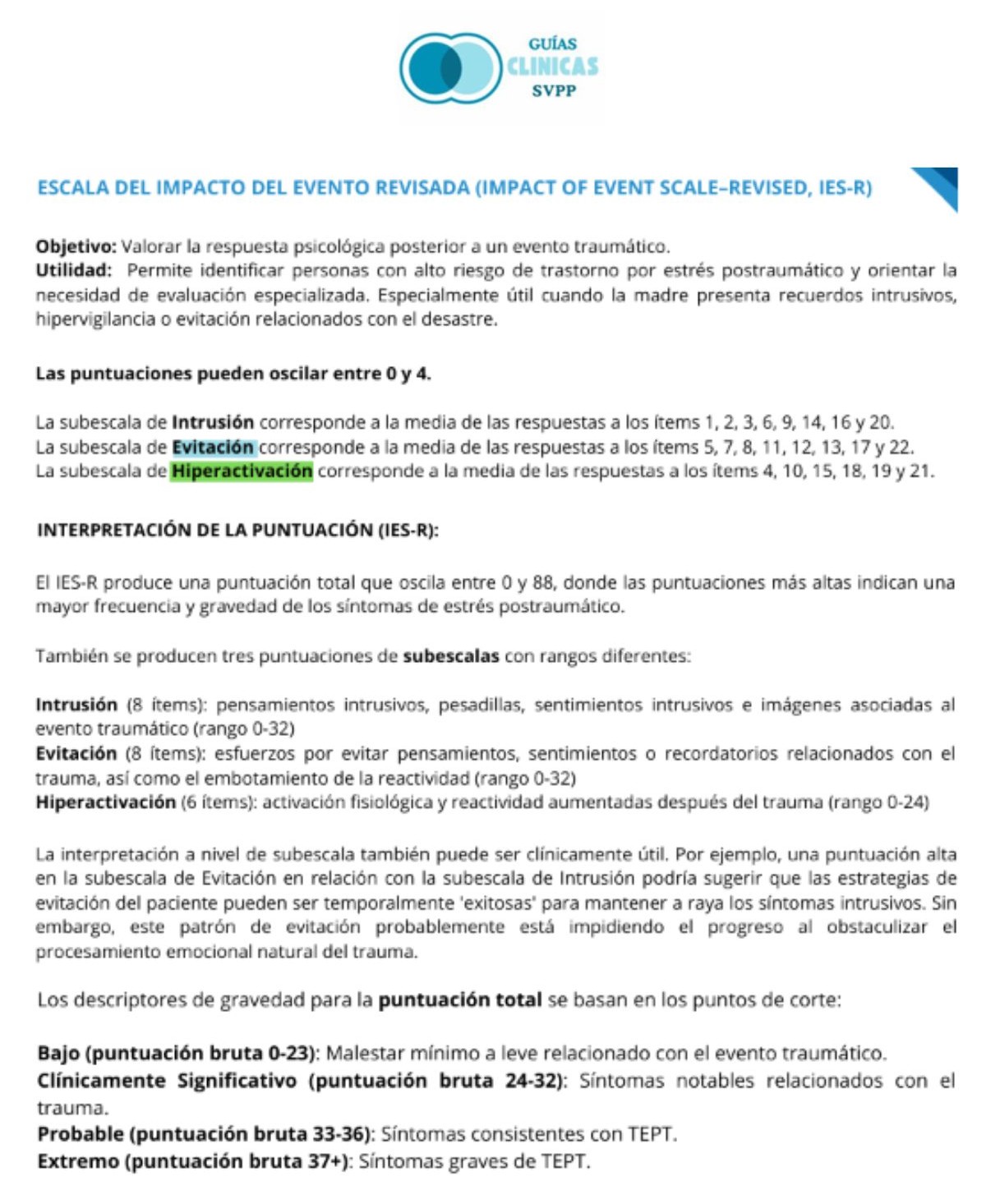 GUÍAS
CLINICAS
SVPP

ESCALA DEL IMPACTO DEL EVENTO REVISADA (IMPACT OF EVENT SCALE–REVISED, IES-R)

Objetivo: Valorar la respuesta psicológica posterior a un evento traumático.
Utilidad: Permite identificar personas con alto riesgo de trastorno por estrés postraumático y orientar la necesidad de evaluación especializada. Especialmente útil cuando la madre presenta recuerdos intrusivos, hipervigilancia o evitación relacionados con el desastre.

Las puntuaciones pueden oscilar entre 0 y 4.

La subescala de Intrusión corresponde a la media de las respuestas a los ítems 1, 2, 3, 6, 9, 14, 16 y 20.
La subescala de Evitación corresponde a la media de las respuestas a los ítems 5, 7, 8, 11, 12, 13, 17 y 22.
La subescala de Hiperactivación corresponde a la media de las respuestas a los ítems 4, 10, 15, 18, 19 y 21.

INTERPRETACIÓN DE LA PUNTUACIÓN (IES-R):

El IES-R produce una puntuación total que oscila entre 0 y 88, donde las puntuaciones más altas indican una mayor frecuencia y gravedad de los síntomas de estrés postraumático.

También se producen tres puntuaciones de subescalas con rangos diferentes:

Intrusión (8 ítems): pensamientos intrusivos, pesadillas, sentimientos intrusivos e imágenes asociadas al evento traumático (rango 0-32)
Evitación (8 ítems): esfuerzos por evitar pensamientos, sentimientos o recordatorios relacionados con el trauma, así como el embotamiento de la reactividad (rango 0-32)
Hiperactivación (6 ítems): activación fisiológica y reactividad aumentadas después del trauma (rango 0-24)

La interpretación a nivel de subescala también puede ser clínicamente útil. Por ejemplo, una puntuación alta en la subescala de Evitación en relación con la subescala de Intrusión podría sugerir que las estrategias de evitación del paciente pueden ser temporalmente 'exitosas' para mantener a raya los síntomas intrusivos. Sin embargo, este patrón de evitación probablemente está impidiendo el progreso al obstaculizar el procesamiento emocional natural del trauma.

Los descriptores de gravedad para la puntuación total se basan en los puntos de corte:

Bajo (puntuación bruta 0-23): Malestar mínimo a leve relacionado con el evento traumático.
Clínicamente Significativo (puntuación bruta 24-32): Síntomas notables relacionados con el trauma.
Probable (puntuación bruta 33-36): Síntomas consistentes con TEPT.
Extremo (puntuación bruta 37+): Síntomas graves de TEPT.